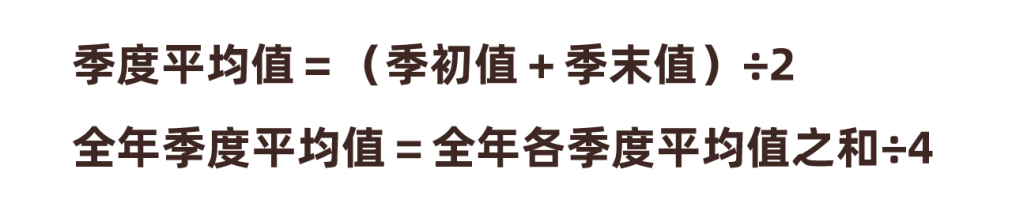 季度平均值 = （季初值 + 季末值）÷2

全年季度平均值 = 全年各季度平均值之和÷4